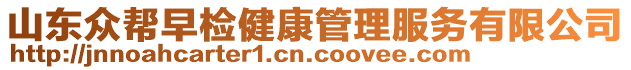 山东众帮早检健康管理服务有限公司
http://jnnoahcarter1.cn.coovee.com